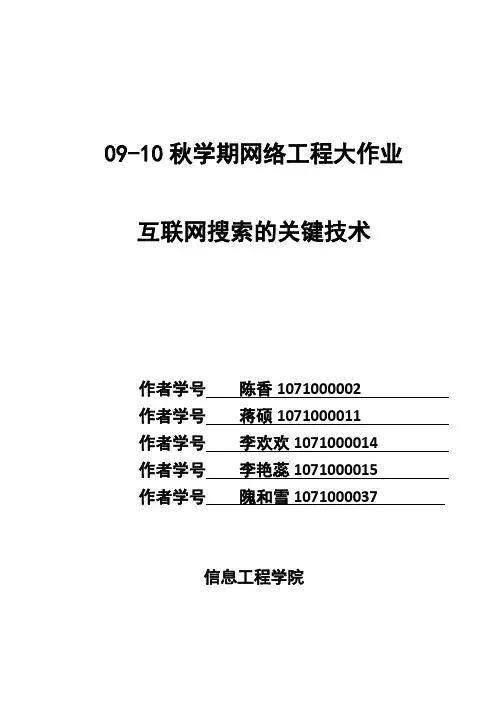 09-10 秋学期网络工程大作业

互联网搜索的关键技术

作者学号 陈香 1071000002
作者学号 蒋硕 1071000011
作者学号 李欢欢 1071000014
作者学号 李艳蕊 1071000015
作者学号 隗和雪 1071000037

信息工程学院